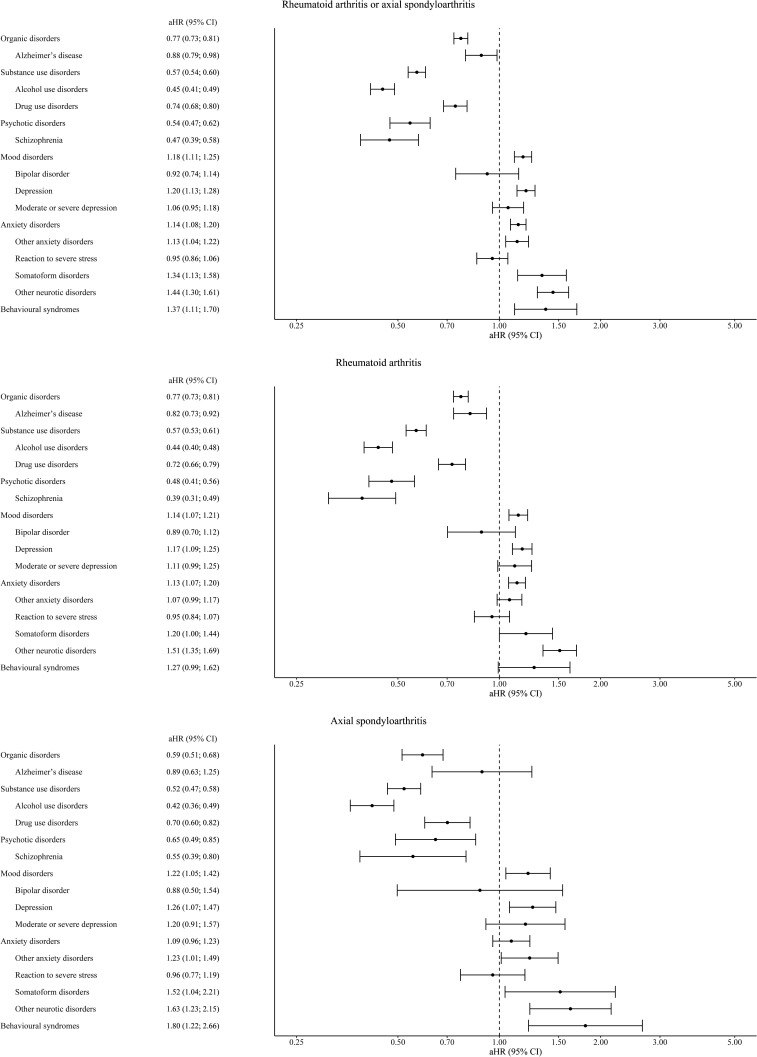 Rheumatoid arthritis or axial spondyloarthritis

| | aHR (95% CI) |
|---|---|
| Organic disorders | 0.77 (0.73; 0.81) |
| Alzheimer's disease | 0.88 (0.79; 0.98) |
| Substance use disorders | 0.57 (0.54; 0.60) |
| Alcohol use disorders | 0.45 (0.41; 0.49) |
| Drug use disorders | 0.74 (0.68; 0.80) |
| Psychotic disorders | 0.54 (0.47; 0.62) |
| Schizophrenia | 0.47 (0.39; 0.58) |
| Mood disorders | 1.18 (1.11; 1.25) |
| Bipolar disorder | 0.92 (0.74; 1.14) |
| Depression | 1.20 (1.13; 1.28) |
| Moderate or severe depression | 1.06 (0.95; 1.18) |
| Anxiety disorders | 1.14 (1.08; 1.20) |
| Other anxiety disorders | 1.13 (1.04; 1.22) |
| Reaction to severe stress | 0.95 (0.86; 1.06) |
| Somatoform disorders | 1.34 (1.13; 1.58) |
| Other neurotic disorders | 1.44 (1.30; 1.61) |
| Behavioural syndromes | 1.37 (1.11; 1.70) |

0.25 0.50 0.70 1.00 1.50 2.00 3.00 5.00
aHR (95% CI)

Rheumatoid arthritis

| | aHR (95% CI) |
|---|---|
| Organic disorders | 0.77 (0.73; 0.81) |
| Alzheimer's disease | 0.82 (0.73; 0.92) |
| Substance use disorders | 0.57 (0.53; 0.61) |
| Alcohol use disorders | 0.44 (0.40; 0.48) |
| Drug use disorders | 0.72 (0.66; 0.79) |
| Psychotic disorders | 0.48 (0.41; 0.56) |
| Schizophrenia | 0.39 (0.31; 0.49) |
| Mood disorders | 1.14 (1.07; 1.21) |
| Bipolar disorder | 0.89 (0.70; 1.12) |
| Depression | 1.17 (1.09; 1.25) |
| Moderate or severe depression | 1.11 (0.99; 1.25) |
| Anxiety disorders | 1.13 (1.07; 1.20) |
| Other anxiety disorders | 1.07 (0.99; 1.17) |
| Reaction to severe stress | 0.95 (0.84; 1.07) |
| Somatoform disorders | 1.20 (1.00; 1.44) |
| Other neurotic disorders | 1.51 (1.35; 1.69) |
| Behavioural syndromes | 1.27 (0.99; 1.62) |

0.25 0.50 0.70 1.00 1.50 2.00 3.00 5.00
aHR (95% CI)

Axial spondyloarthritis

| | aHR (95% CI) |
|---|---|
| Organic disorders | 0.59 (0.51; 0.68) |
| Alzheimer's disease | 0.89 (0.63; 1.25) |
| Substance use disorders | 0.52 (0.47; 0.58) |
| Alcohol use disorders | 0.42 (0.36; 0.49) |
| Drug use disorders | 0.70 (0.60; 0.82) |
| Psychotic disorders | 0.65 (0.49; 0.85) |
| Schizophrenia | 0.55 (0.39; 0.80) |
| Mood disorders | 1.22 (1.05; 1.42) |
| Bipolar disorder | 0.88 (0.50; 1.54) |
| Depression | 1.26 (1.07; 1.47) |
| Moderate or severe depression | 1.20 (0.91; 1.57) |
| Anxiety disorders | 1.09 (0.96; 1.23) |
| Other anxiety disorders | 1.23 (1.01; 1.49) |
| Reaction to severe stress | 0.96 (0.77; 1.19) |
| Somatoform disorders | 1.52 (1.04; 2.21) |
| Other neurotic disorders | 1.63 (1.23; 2.15) |
| Behavioural syndromes | 1.80 (1.22; 2.66) |

0.25 0.50 0.70 1.00 1.50 2.00 3.00 5.00
aHR (95% CI)